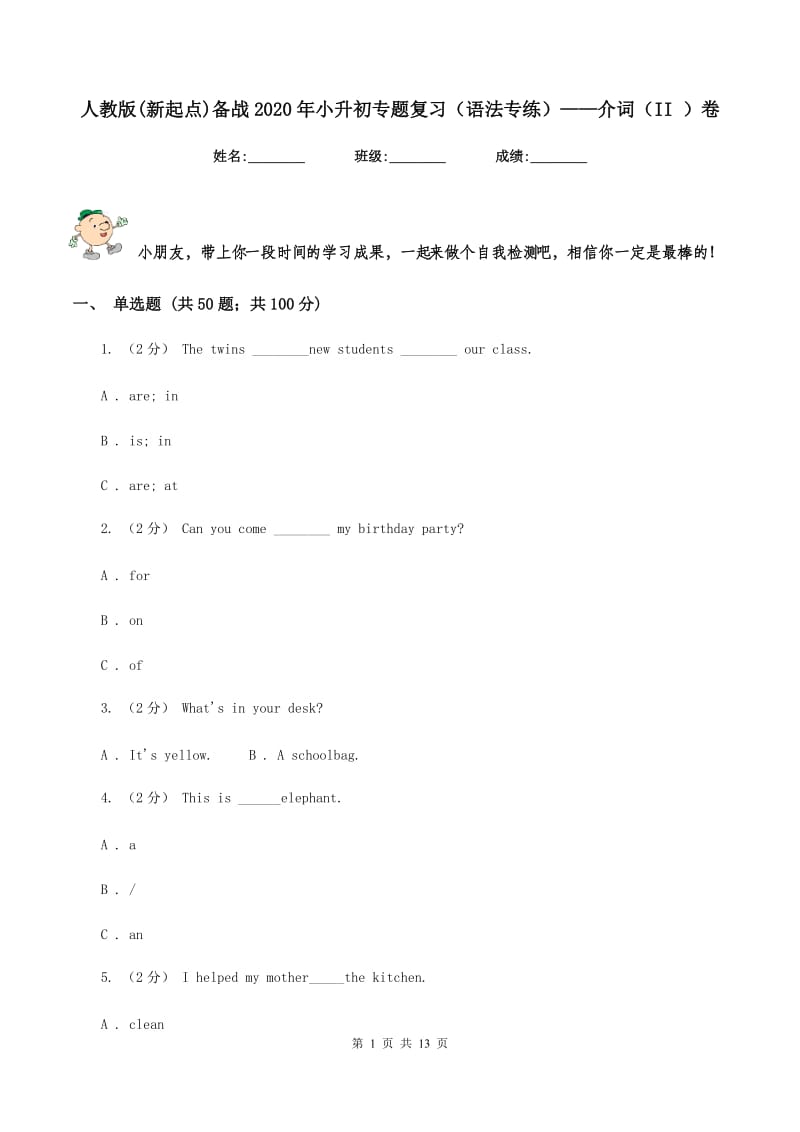 人教版(新起点)备战2020年小升初专题复习（语法专练）——介词（II ）卷

姓名:________ 班级:________ 成绩:________

小朋友，带上你一段时间的学习成果，一起来做个自我检测吧，相信你一定是最棒的!

一、 单选题 (共50题；共100分)

1. （2分） The twins ________new students ________ our class.

A . are; in

B . is; in

C . are; at

2. （2分） Can you come ________ my birthday party?

A . for

B . on

C . of

3. （2分） What's in your desk?

A . It's yellow. B . A schoolbag.

4. （2分） This is ______elephant.

A . a

B . /

C . an

5. （2分） I helped my mother_____the kitchen.

A . clean

第 1 页 共 13 页